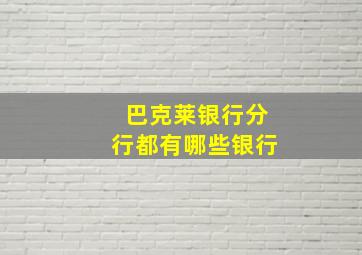 巴克莱银行分行都有哪些银行